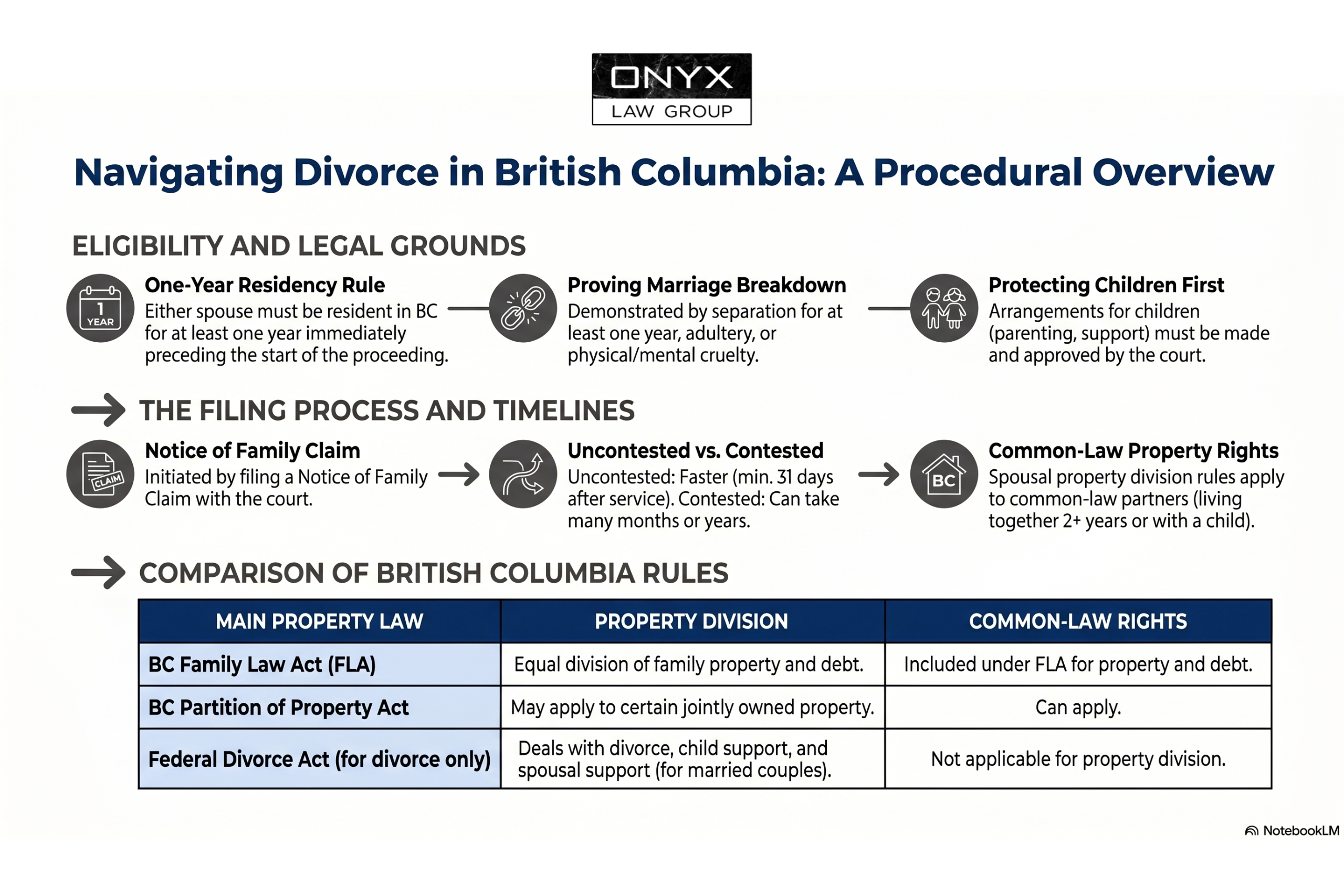 ONYX
LAW GROUP

Navigating Divorce in British Columbia: A Procedural Overview

ELIGIBILITY AND LEGAL GROUNDS

1 YEAR

One-Year Residency Rule
Either spouse must be resident in BC for at least one year immediately preceding the start of the proceeding.

Proving Marriage Breakdown
Demonstrated by separation for at least one year, adultery, or physical/mental cruelty.

Protecting Children First
Arrangements for children (parenting, support) must be made and approved by the court.

THE FILING PROCESS AND TIMELINES

CLAIM

Notice of Family Claim
Initiated by filing a Notice of Family Claim with the court.

Uncontested vs. Contested
Uncontested: Faster (min. 31 days after service). Contested: Can take many months or years.

BC

Common-Law Property Rights
Spousal property division rules apply to common-law partners (living together 2+ years or with a child).

COMPARISON OF BRITISH COLUMBIA RULES

| MAIN PROPERTY LAW | PROPERTY DIVISION | COMMON-LAW RIGHTS |
|---|---|---|
| BC Family Law Act (FLA) | Equal division of family property and debt. | Included under FLA for property and debt. |
| BC Partition of Property Act | May apply to certain jointly owned property. | Can apply. |
| Federal Divorce Act (for divorce only) | Deals with divorce, child support, and spousal support (for married couples). | Not applicable for property division. |

NotebookLM